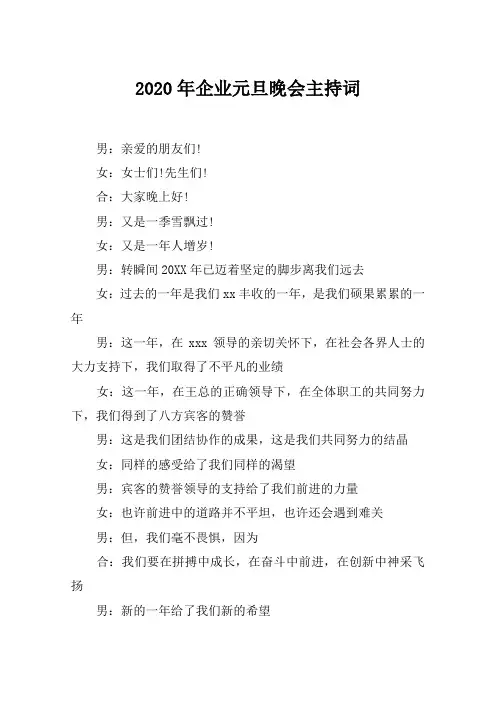 2020年企业元旦晚会主持词

男：亲爱的朋友们!

女：女士们!先生们!

合：大家晚上好!

男：又是一季雪飘过!

女：又是一年人增岁!

男：转瞬间20XX年已迈着坚定的脚步离我们远去

女：过去的一年是我们xx丰收的一年，是我们硕果累累的一年

男：这一年，在xxx领导的亲切关怀下，在社会各界人士的大力支持下，我们取得了不平凡的业绩

女：这一年，在王总的正确领导下，在全体职工的共同努力下，我们得到了八方宾客的赞誉

男：这是我们团结协作的成果，这是我们共同努力的结晶

女：同样的感受给了我们同样的渴望

男：宾客的赞誉领导的支持给了我们前进的力量

女：也许前进中的道路并不平坦，也许还会遇到难关

男：但，我们毫不畏惧，因为

合：我们要在拼搏中成长，在奋斗中前进，在创新中神采飞扬

男：新的一年给了我们新的希望